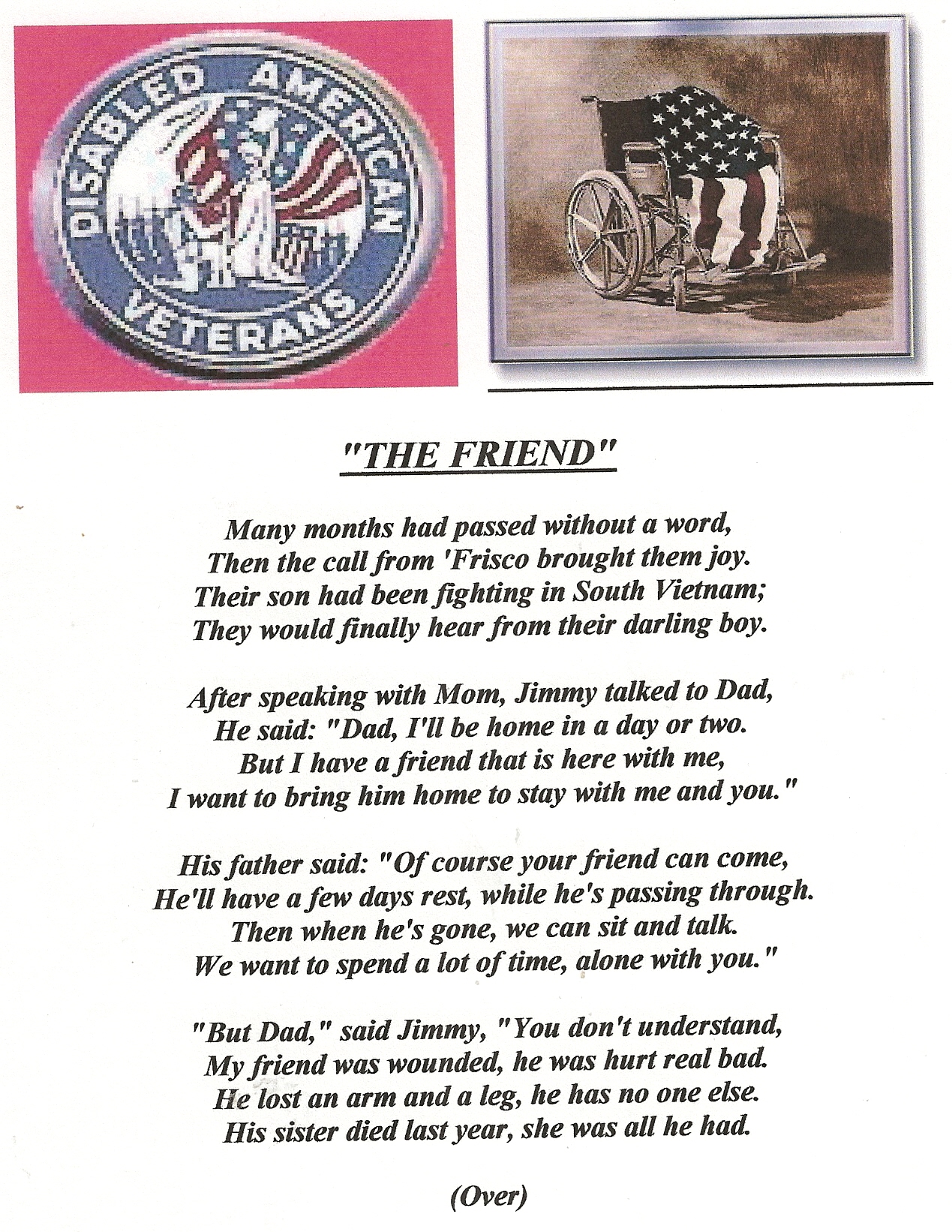 DISABLED AMERICAN VETERANS

"THE FRIEND"

Many months had passed without a word,
Then the call from 'Frisco brought them joy.
Their son had been fighting in South Vietnam;
They would finally hear from their darling boy.

After speaking with Mom, Jimmy talked to Dad,
He said: "Dad, I'll be home in a day or two.
But I have a friend that is here with me,
I want to bring him home to stay with me and you."

His father said: "Of course your friend can come,
He'll have a few days rest, while he's passing through.
Then when he's gone, we can sit and talk.
We want to spend a lot of time, alone with you."

"But Dad," said Jimmy, "You don't understand,
My friend was wounded, he was hurt real bad.
He lost an arm and a leg, he has no one else.
His sister died last year, she was all he had.

(Over)